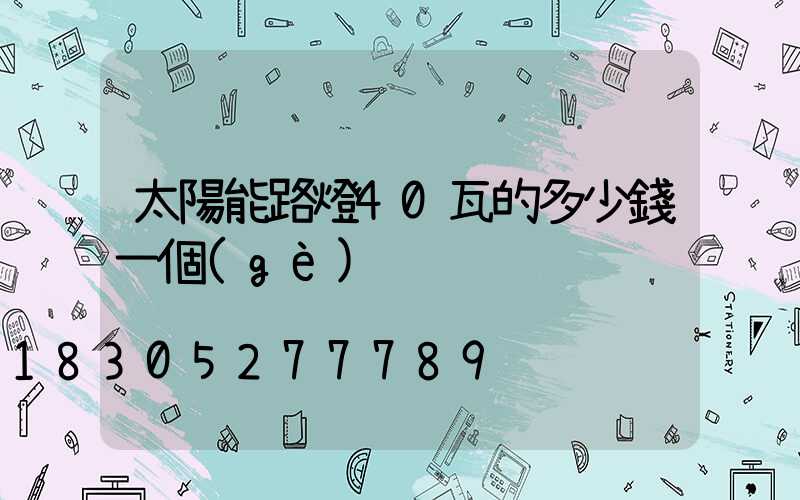 太陽能路燈40瓦的多少錢一個(gè)

18305277789

STATIONERY